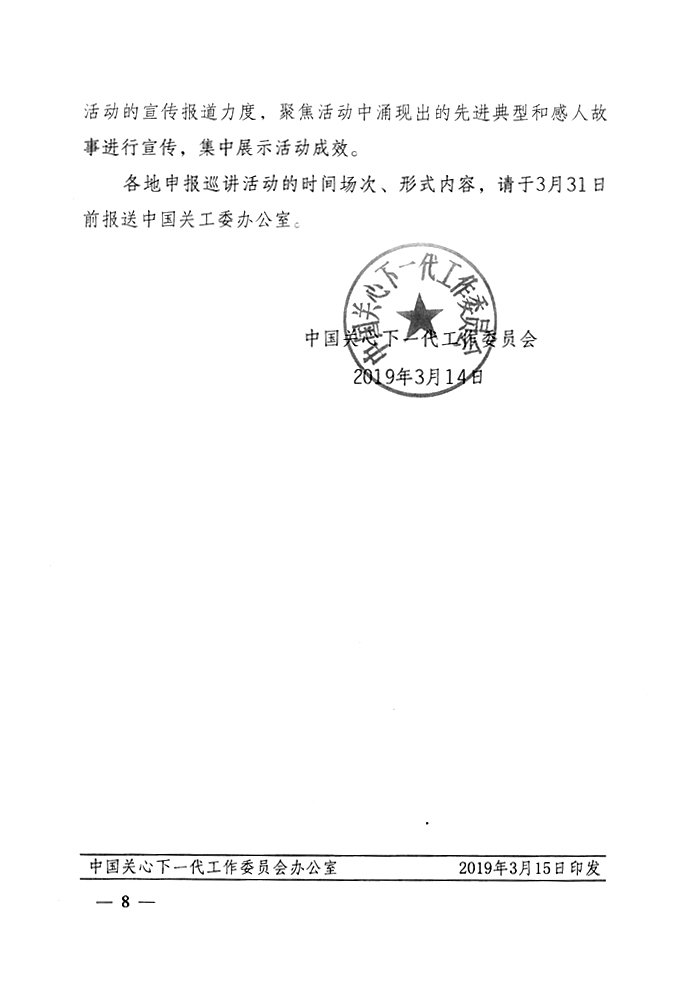 活动的宣传报道力度，聚焦活动中涌现出的先进典型和感人故事进行宣传，集中展示活动成效。

各地申报巡讲活动的时间场次、形式内容，请于3月31日前报送中国关工委办公室。

中国关心下一代工作委员会

中国关心下一代工作委员会
2019年3月14日

中国关心下一代工作委员会办公室　2019年3月15日印发

— 8 —